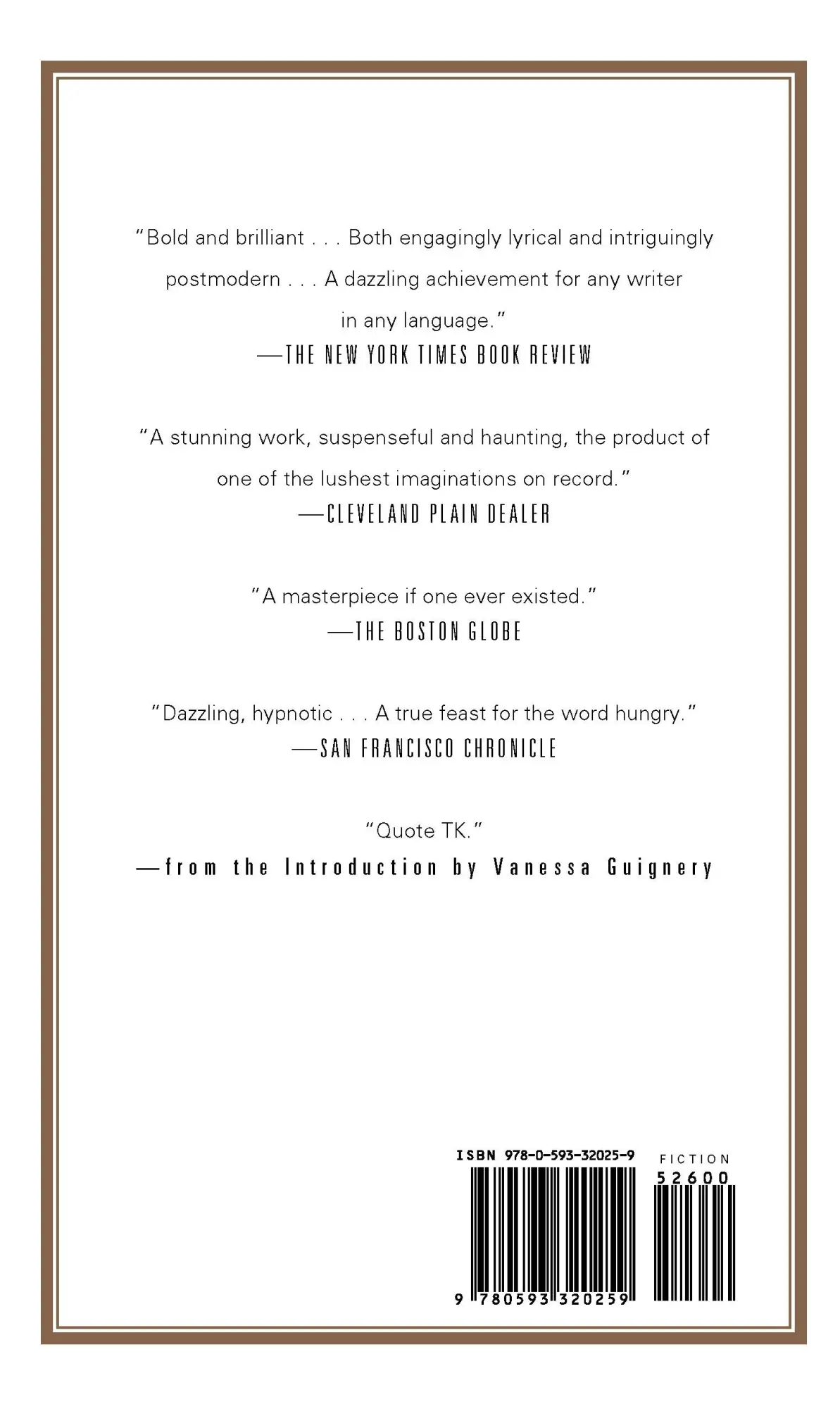 "Bold and brilliant . . . Both engagingly lyrical and intriguingly postmodern . . . A dazzling achievement for any writer in any language."
—THE NEW YORK TIMES BOOK REVIEW

"A stunning work, suspenseful and haunting, the product of one of the lushest imaginations on record."
—CLEVELAND PLAIN DEALER

"A masterpiece if one ever existed."
—THE BOSTON GLOBE

"Dazzling, hypnotic . . . A true feast for the word hungry."
—SAN FRANCISCO CHRONICLE

"Quote TK."
—from the Introduction by Vanessa Guignery

ISBN 978-0-593-32025-9

FICTION

52600

9 780593 320259